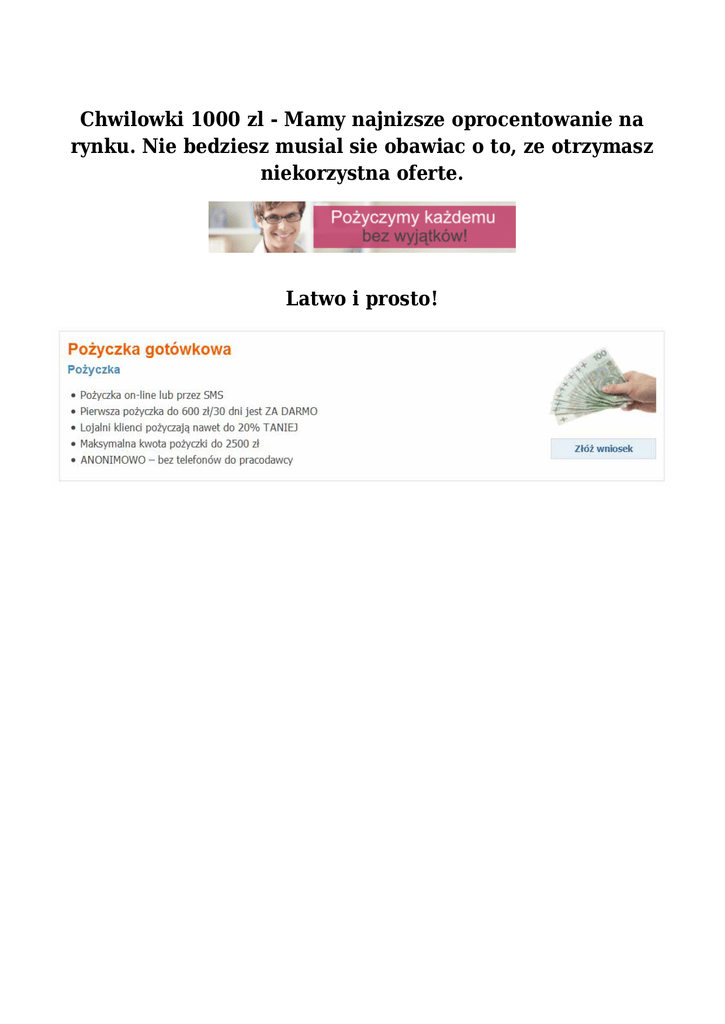 Chwilowki 1000 zl - Mamy najnizsze oprocentowanie na rynku. Nie bedziesz musial sie obawiac o to, ze otrzymasz niekorzystna oferte.

Pożyczymy każdemu bez wyjątków!

Latwo i prosto!

Pożyczka gotówkowa

Pożyczka

• Pożyczka on-line lub przez SMS
• Pierwsza pożyczka do 600 zł/30 dni jest ZA DARMO
• Lojalni klienci pożyczają nawet do 20% TANIEJ
• Maksymalna kwota pożyczki do 2500 zł
• ANONIMOWO – bez telefonów do pracodawcy

100

Złóż wniosek